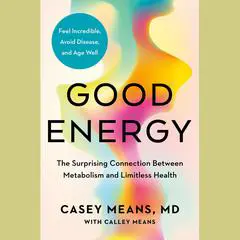 Feel Incredible, Avoid Disease, and Age Well

GOOD ENERGY

The Surprising Connection Between Metabolism and Limitless Health

CASEY MEANS, MD
WITH CALLEY MEANS